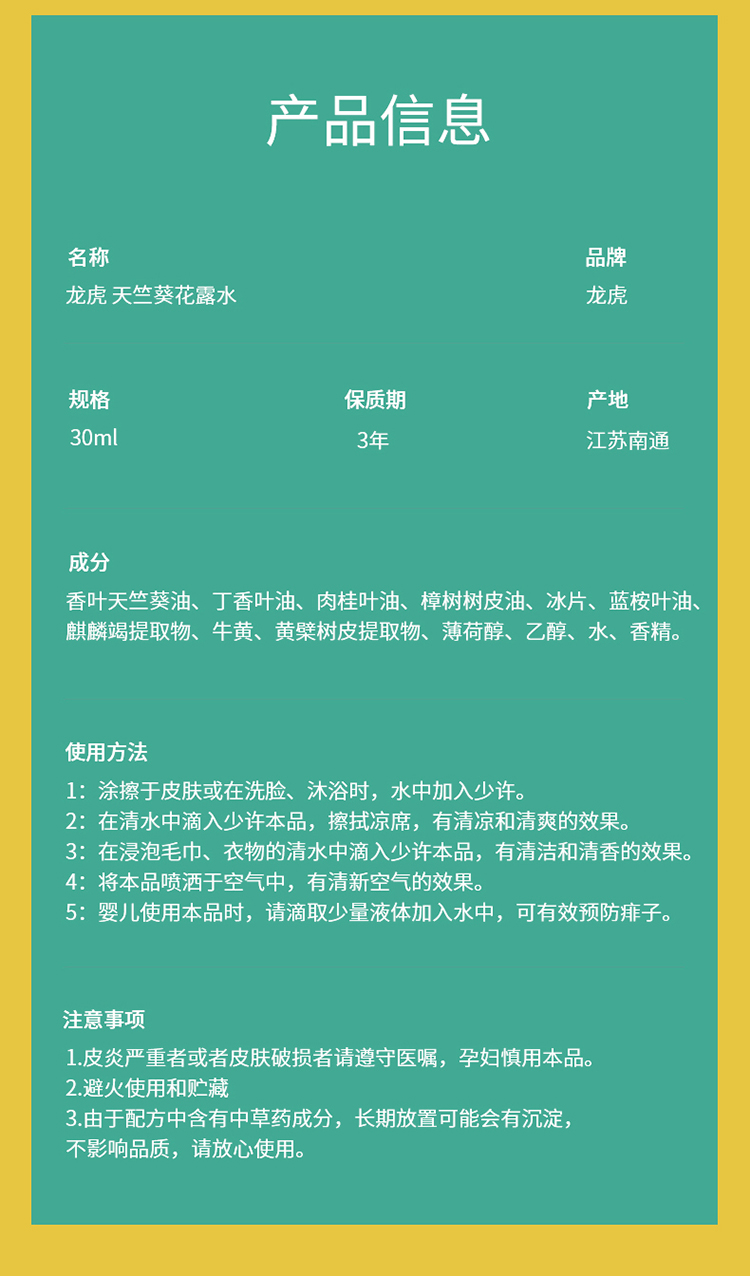 产品信息

名称
龙虎 天竺葵花露水

品牌
龙虎

规格
30ml

保质期
3年

产地
江苏南通

成分
香叶天竺葵油、丁香叶油、肉桂叶油、樟树树皮油、冰片、蓝桉叶油、麒麟竭提取物、牛黄、黄檗树皮提取物、薄荷醇、乙醇、水、香精。

使用方法
1：涂擦于皮肤或在洗脸、沐浴时，水中加入少许。
2：在清水中滴入少许本品，擦拭凉席，有清凉和清爽的效果。
3：在浸泡毛巾、衣物的清水中滴入少许本品，有清洁和清香的效果。
4：将本品喷洒于空气中，有清新空气的效果。
5：婴儿使用本品时，请滴取少量液体加入水中，可有效预防痱子。

注意事项
1.皮炎严重者或者皮肤破损者请遵守医嘱，孕妇慎用本品。
2.避火使用和贮藏
3.由于配方中含有中草药成分，长期放置可能会有沉淀，不影响品质，请放心使用。